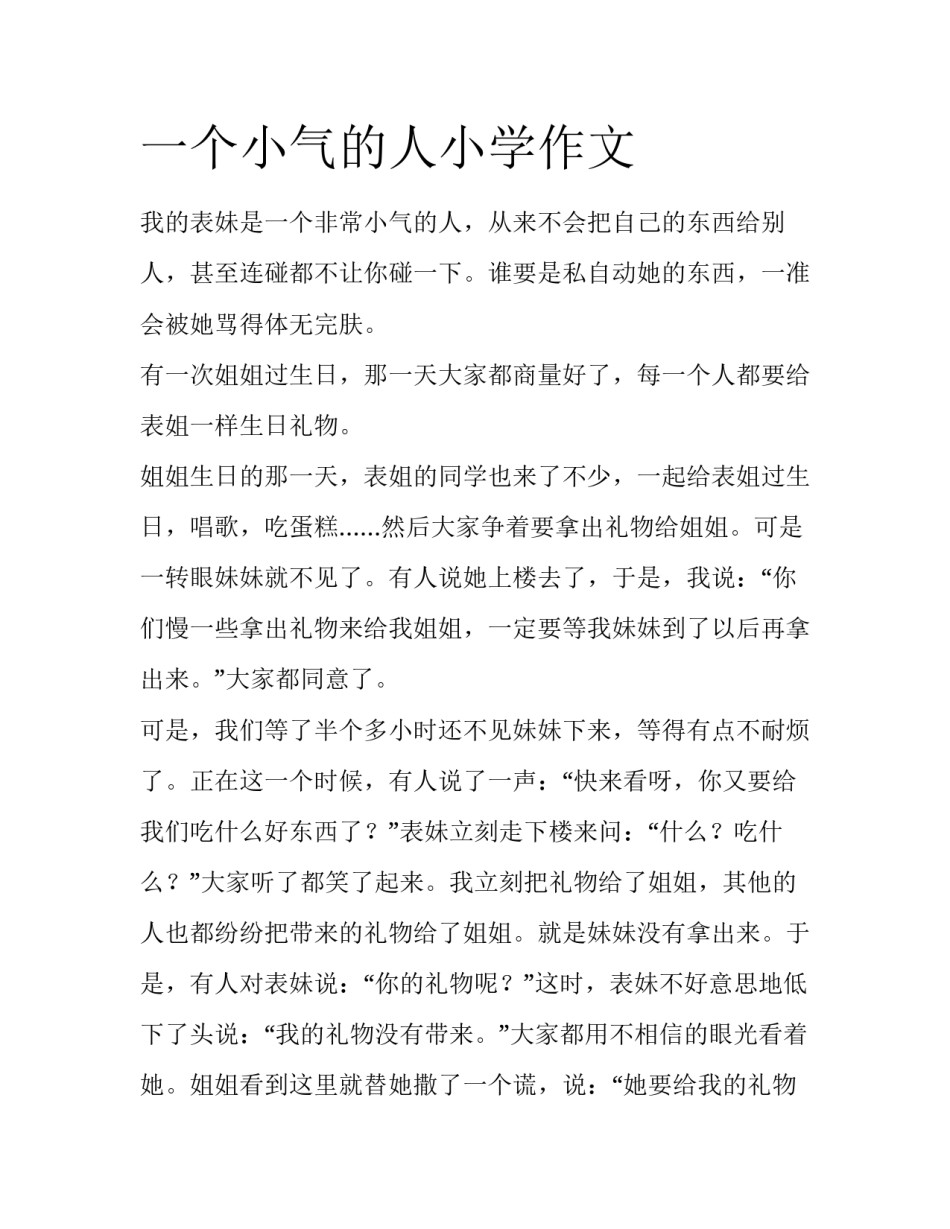 一个小气的人小学作文

我的表妹是一个非常小气的人，从来不会把自己的东西给别人，甚至连碰都不让你碰一下。谁要是私自动她的东西，一准会被她骂得体无完肤。

有一次姐姐过生日，那一天大家都商量好了，每一个人都要给表姐一样生日礼物。

姐姐生日的那一天，表姐的同学也来了不少，一起给表姐过生日，唱歌，吃蛋糕......然后大家争着要拿出礼物给姐姐。可是一转眼妹妹就不见了。有人说她上楼去了，于是，我说：“你们慢一些拿出礼物来给我姐姐，一定要等我妹妹到了以后再拿出来。”大家都同意了。

可是，我们等了半个多小时还不见妹妹下来，等得有点不耐烦了。正在这一个时候，有人说了一声：“快来看呀，你又要给我们吃什么好东西了？”表妹立刻走下楼来问：“什么？吃什么？”大家听了都笑了起来。我立刻把礼物给了姐姐，其他的人也都纷纷把带来的礼物给了姐姐。就是妹妹没有拿出来。于是，有人对表妹说：“你的礼物呢？”这时，表妹不好意思地低下了头说：“我的礼物没有带来。”大家都用不相信的眼光看着她。姐姐看到这里就替她撒了一个谎，说：“她要给我的礼物